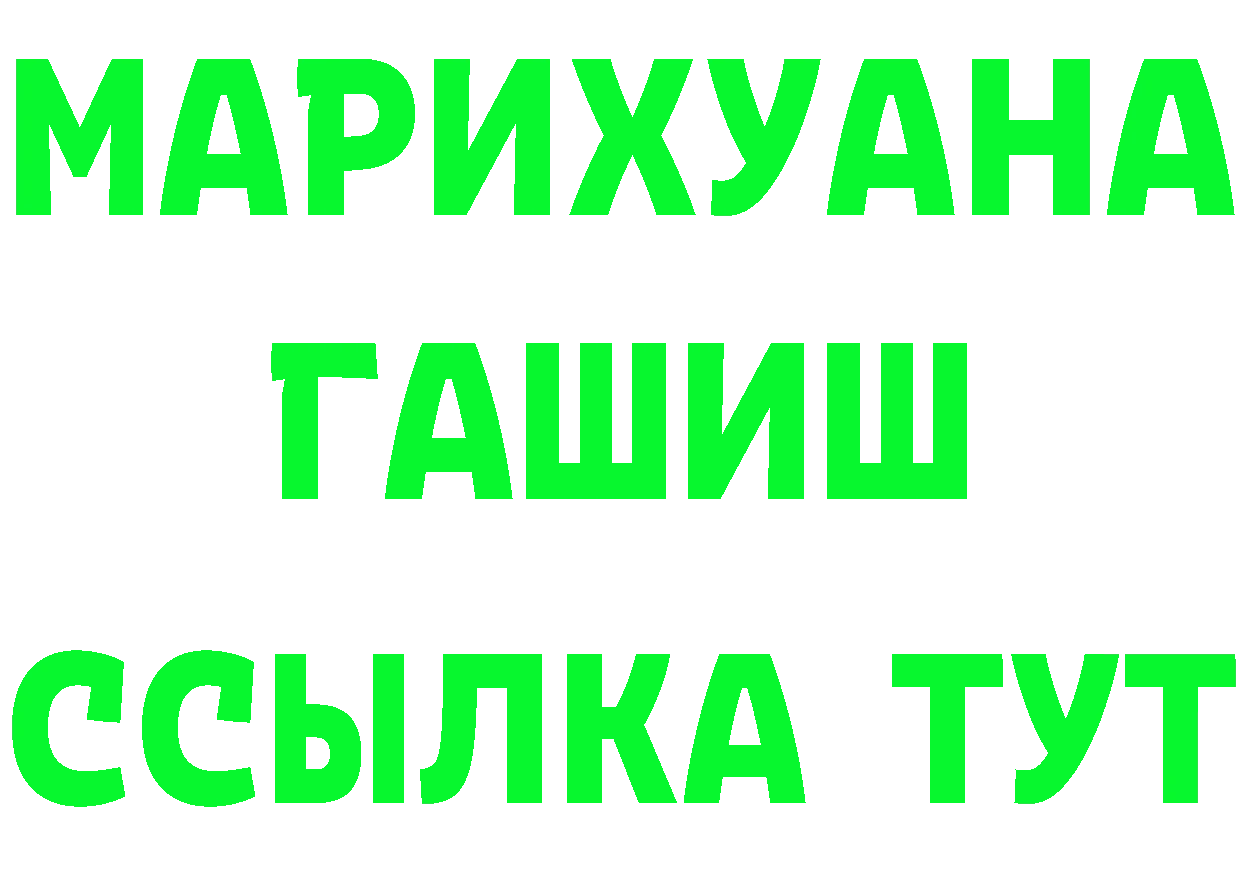 МАРИХУАНА
ГАШИШ
ССЫЛКА ТУТ